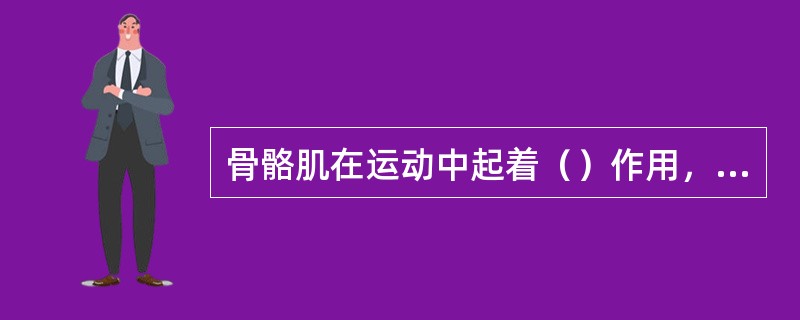 骨骼肌在运动中起着（）作用，...